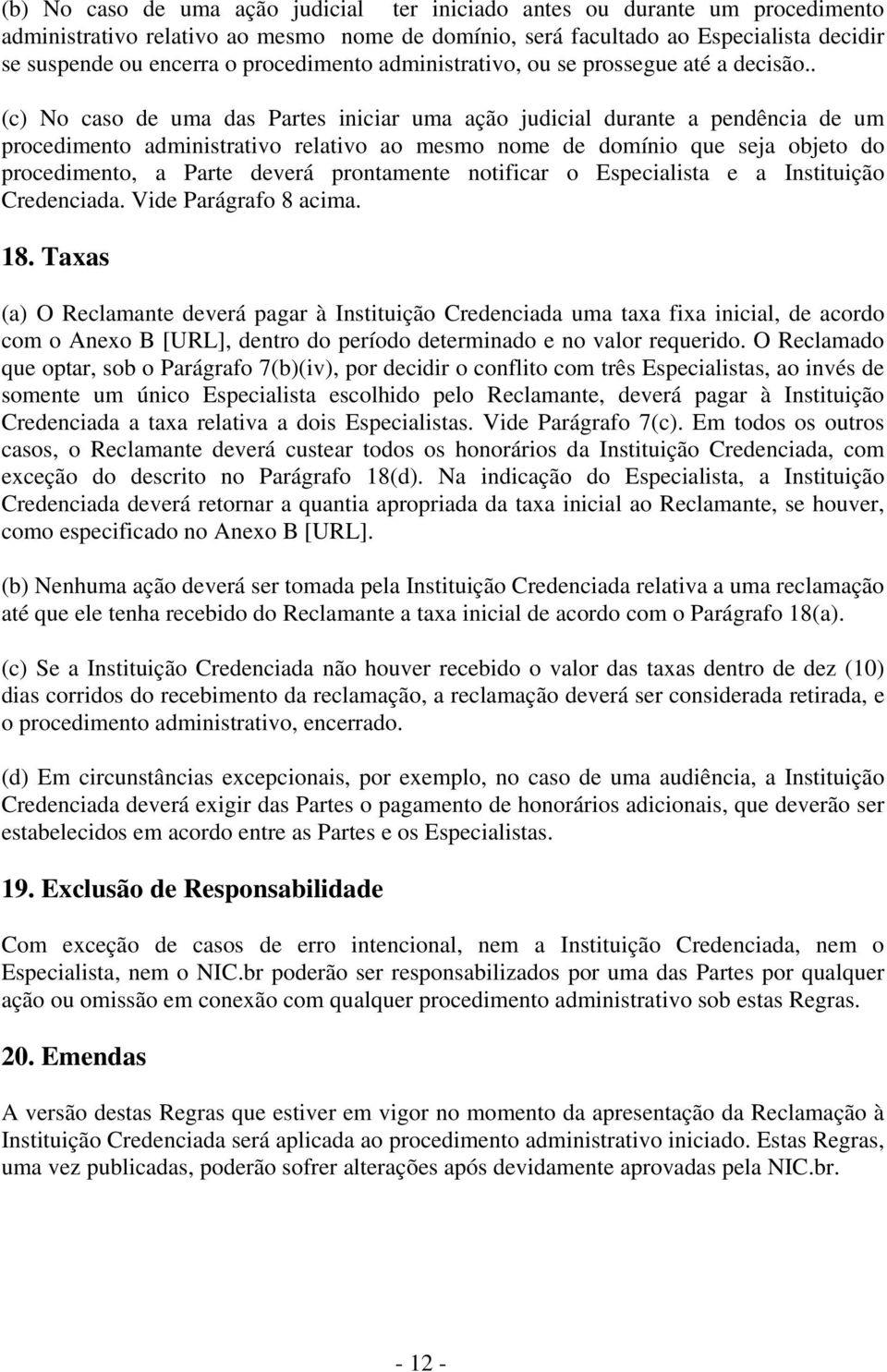 (b) No caso de uma ação judicial ter iniciado antes ou durante um procedimento administrativo relativo ao mesmo nome de domínio, será facultado ao Especialista decidir se suspende ou encerra o procedimento administrativo, ou se prossegue até a decisão..

(c) No caso de uma das Partes iniciar uma ação judicial durante a pendência de um procedimento administrativo relativo ao mesmo nome de domínio que seja objeto do procedimento, a Parte deverá prontamente notificar o Especialista e a Instituição Credenciada. Vide Parágrafo 8 acima.

18. Taxas

(a) O Reclamante deverá pagar à Instituição Credenciada uma taxa fixa inicial, de acordo com o Anexo B [URL], dentro do período determinado e no valor requerido. O Reclamado que optar, sob o Parágrafo 7(b)(iv), por decidir o conflito com três Especialistas, ao invés de somente um único Especialista escolhido pelo Reclamante, deverá pagar à Instituição Credenciada a taxa relativa a dois Especialistas. Vide Parágrafo 7(c). Em todos os outros casos, o Reclamante deverá custear todos os honorários da Instituição Credenciada, com exceção do descrito no Parágrafo 18(d). Na indicação do Especialista, a Instituição Credenciada deverá retornar a quantia apropriada da taxa inicial ao Reclamante, se houver, como especificado no Anexo B [URL].

(b) Nenhuma ação deverá ser tomada pela Instituição Credenciada relativa a uma reclamação até que ele tenha recebido do Reclamante a taxa inicial de acordo com o Parágrafo 18(a).

(c) Se a Instituição Credenciada não houver recebido o valor das taxas dentro de dez (10) dias corridos do recebimento da reclamação, a reclamação deverá ser considerada retirada, e o procedimento administrativo, encerrado.

(d) Em circunstâncias excepcionais, por exemplo, no caso de uma audiência, a Instituição Credenciada deverá exigir das Partes o pagamento de honorários adicionais, que deverão ser estabelecidos em acordo entre as Partes e os Especialistas.

19. Exclusão de Responsabilidade

Com exceção de casos de erro intencional, nem a Instituição Credenciada, nem o Especialista, nem o NIC.br poderão ser responsabilizados por uma das Partes por qualquer ação ou omissão em conexão com qualquer procedimento administrativo sob estas Regras.

20. Emendas

A versão destas Regras que estiver em vigor no momento da apresentação da Reclamação à Instituição Credenciada será aplicada ao procedimento administrativo iniciado. Estas Regras, uma vez publicadas, poderão sofrer alterações após devidamente aprovadas pela NIC.br.

- 12 -